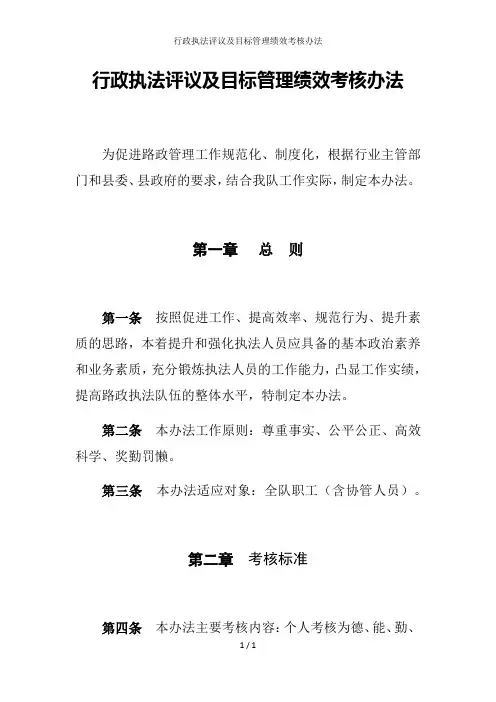 行政执法评议及目标管理绩效考核办法

行政执法评议及目标管理绩效考核办法

为促进路政管理工作规范化、制度化，根据行业主管部门和县委、县政府的要求，结合我队工作实际，制定本办法。

第一章　总　则

第一条　按照促进工作、提高效率、规范行为、提升素质的思路，本着提升和强化执法人员应具备的基本政治素养和业务素质，充分锻炼执法人员的工作能力，凸显工作实绩，提高路政执法队伍的整体水平，特制定本办法。

第二条　本办法工作原则：尊重事实、公平公正、高效科学、奖勤罚懒。

第三条　本办法适应对象：全队职工（含协管人员）。

第二章　考核标准

第四条　本办法主要考核内容：个人考核为德、能、勤、

1 / 1